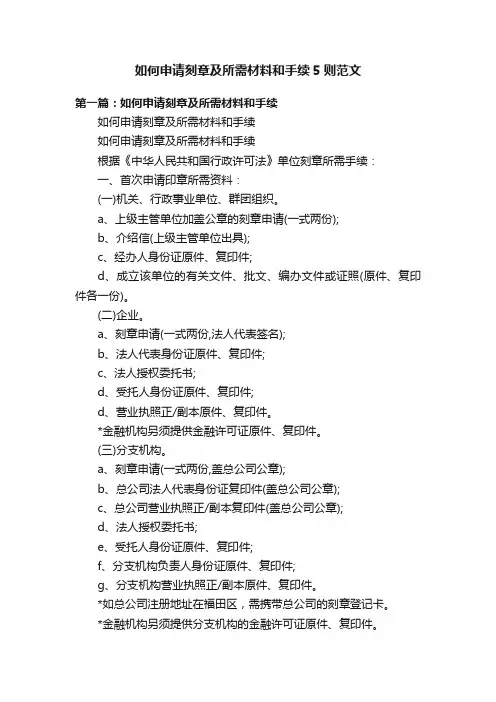 如何申请刻章及所需材料和手续 5 则范文

第一篇：如何申请刻章及所需材料和手续

如何申请刻章及所需材料和手续

如何申请刻章及所需材料和手续

根据《中华人民共和国行政许可法》单位刻章所需手续：

一、首次申请印章所需资料：

(一)机关、行政事业单位、群团组织。

a、上级主管单位加盖公章的刻章申请(一式两份);

b、介绍信(上级主管单位出具);

c、经办人身份证原件、复印件;

d、成立该单位的有关文件、批文、编办文件或证照(原件、复印件各一份)。

(二)企业。

a、刻章申请(一式两份,法人代表签名);

b、法人代表身份证原件、复印件;

c、法人授权委托书;

d、受托人身份证原件、复印件;

d、营业执照正/副本原件、复印件。

*金融机构另须提供金融许可证原件、复印件。

(三)分支机构。

a、刻章申请(一式两份,盖总公司公章);

b、总公司法人代表身份证复印件(盖总公司公章);

c、总公司营业执照正/副本复印件(盖总公司公章);

d、法人授权委托书;

e、受托人身份证原件、复印件;

f、分支机构负责人身份证原件、复印件;

g、分支机构营业执照正/副本原件、复印件。

*如总公司注册地址在福田区，需携带总公司的刻章登记卡。

*金融机构另须提供分支机构的金融许可证原件、复印件。